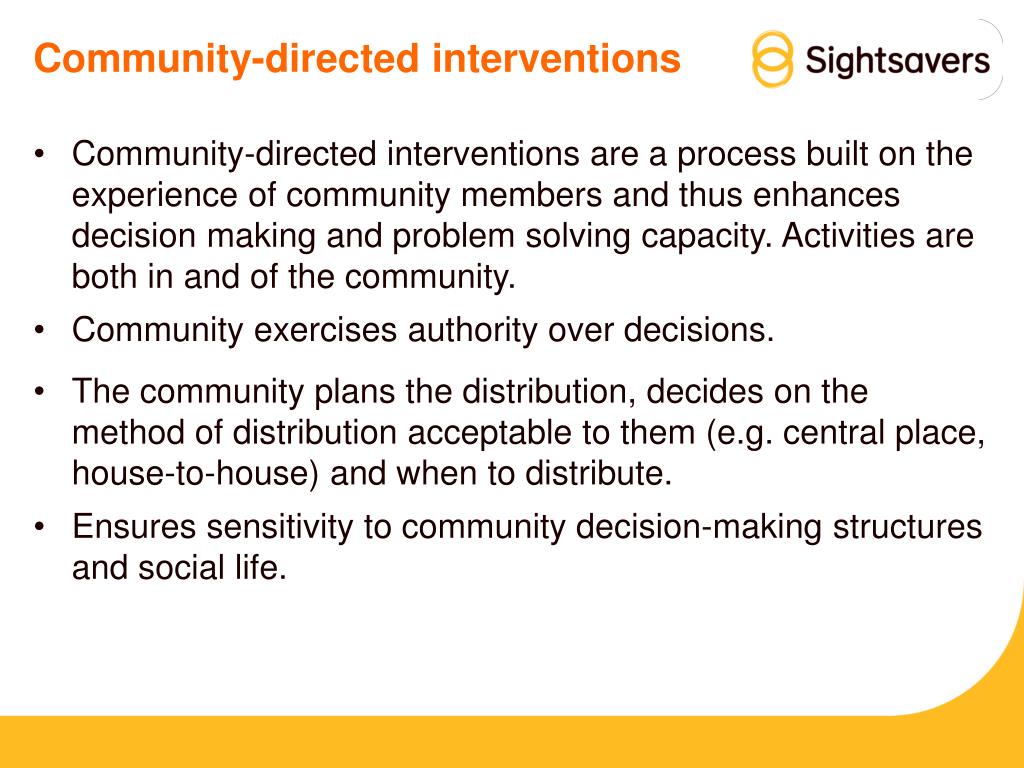 Community-directed interventions

Sightsavers

• Community-directed interventions are a process built on the experience of community members and thus enhances decision making and problem solving capacity. Activities are both in and of the community.

• Community exercises authority over decisions.

• The community plans the distribution, decides on the method of distribution acceptable to them (e.g. central place, house-to-house) and when to distribute.

• Ensures sensitivity to community decision-making structures and social life.